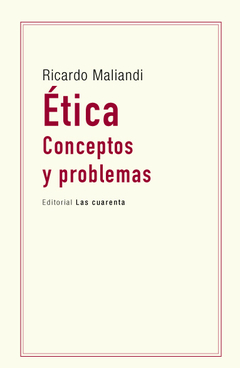 Ricardo Maliandi

Ética

Conceptos y problemas

Editorial Las cuarenta